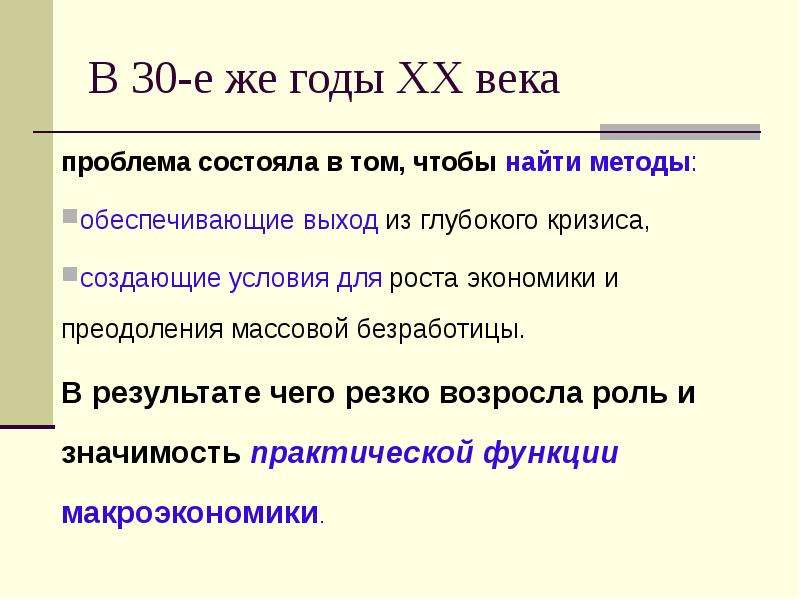 В 30-е же годы XX века

проблема состояла в том, чтобы найти методы:

обеспечивающие выход из глубокого кризиса,

создающие условия для роста экономики и преодоления массовой безработицы.

В результате чего резко возросла роль и значимость практической функции макроэкономики.